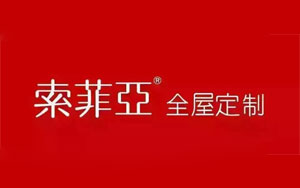 索菲亞® 全屋定制